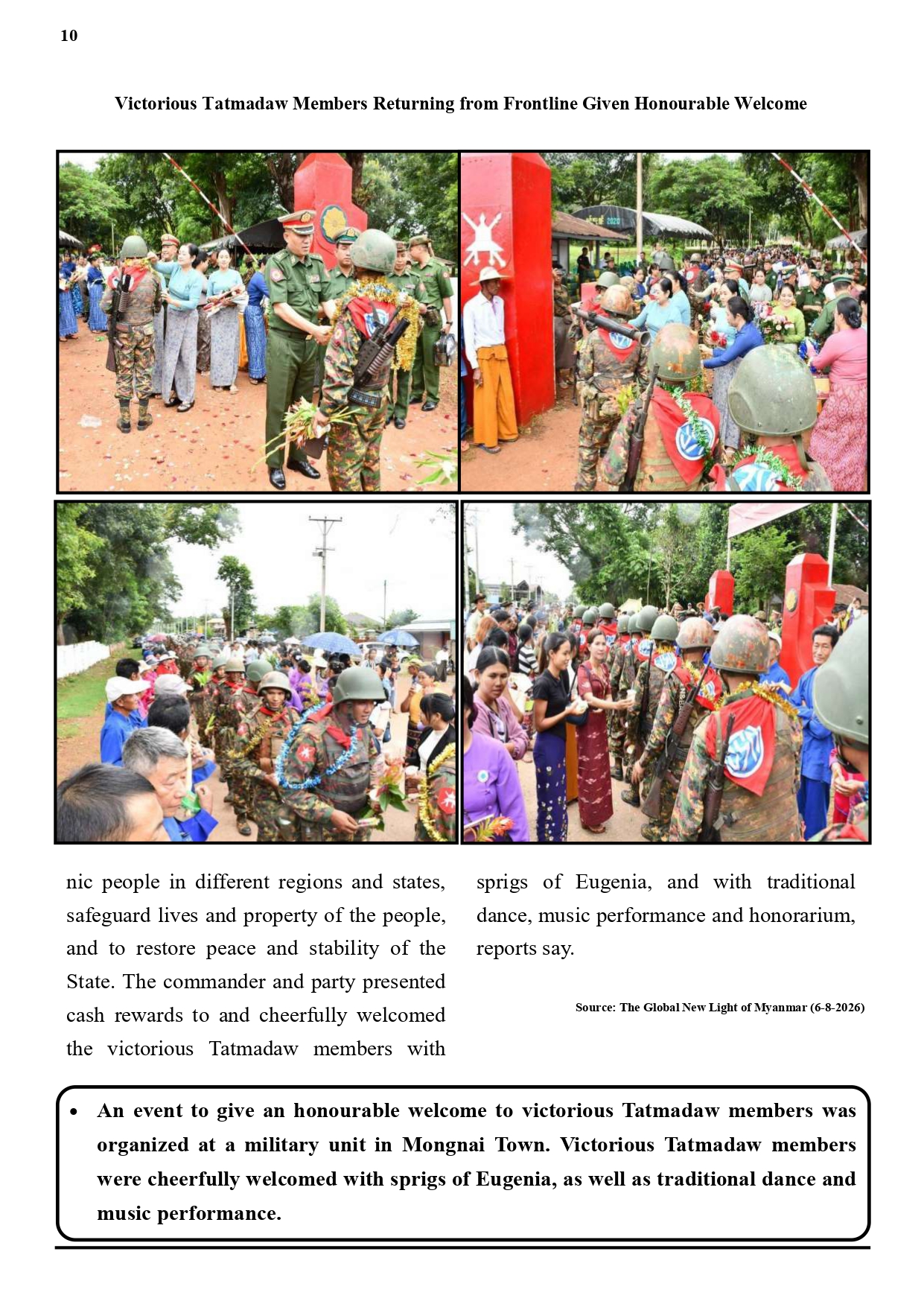 10

Victorious Tatmadaw Members Returning from Frontline Given Honourable Welcome

nic people in different regions and states, safeguard lives and property of the people, and to restore peace and stability of the State. The commander and party presented cash rewards to and cheerfully welcomed the victorious Tatmadaw members with

sprigs of Eugenia, and with traditional dance, music performance and honorarium, reports say.

Source: The Global New Light of Myanmar (6-8-2026)

• An event to give an honourable welcome to victorious Tatmadaw members was organized at a military unit in Mongnai Town. Victorious Tatmadaw members were cheerfully welcomed with sprigs of Eugenia, as well as traditional dance and music performance.